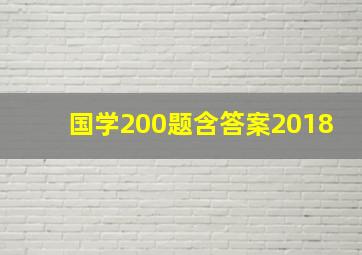 国学200题含答案2018